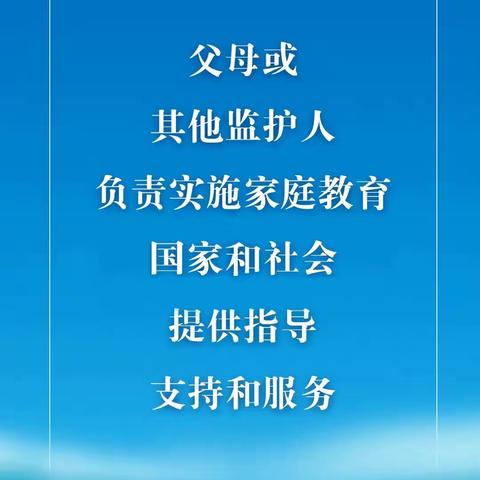 父母或
其他监护人
负责实施家庭教育
国家和社会
提供指导
支持和服务